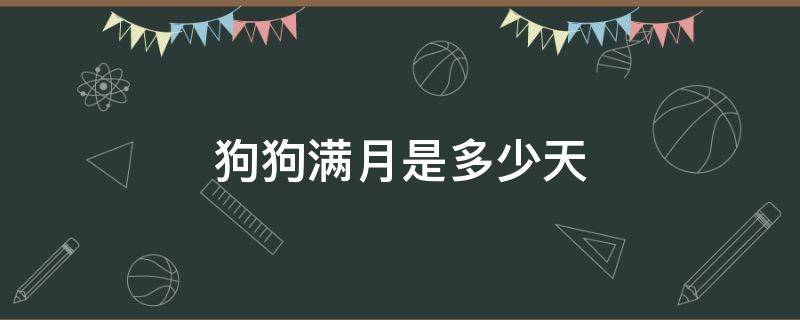 狗狗满月是多少天